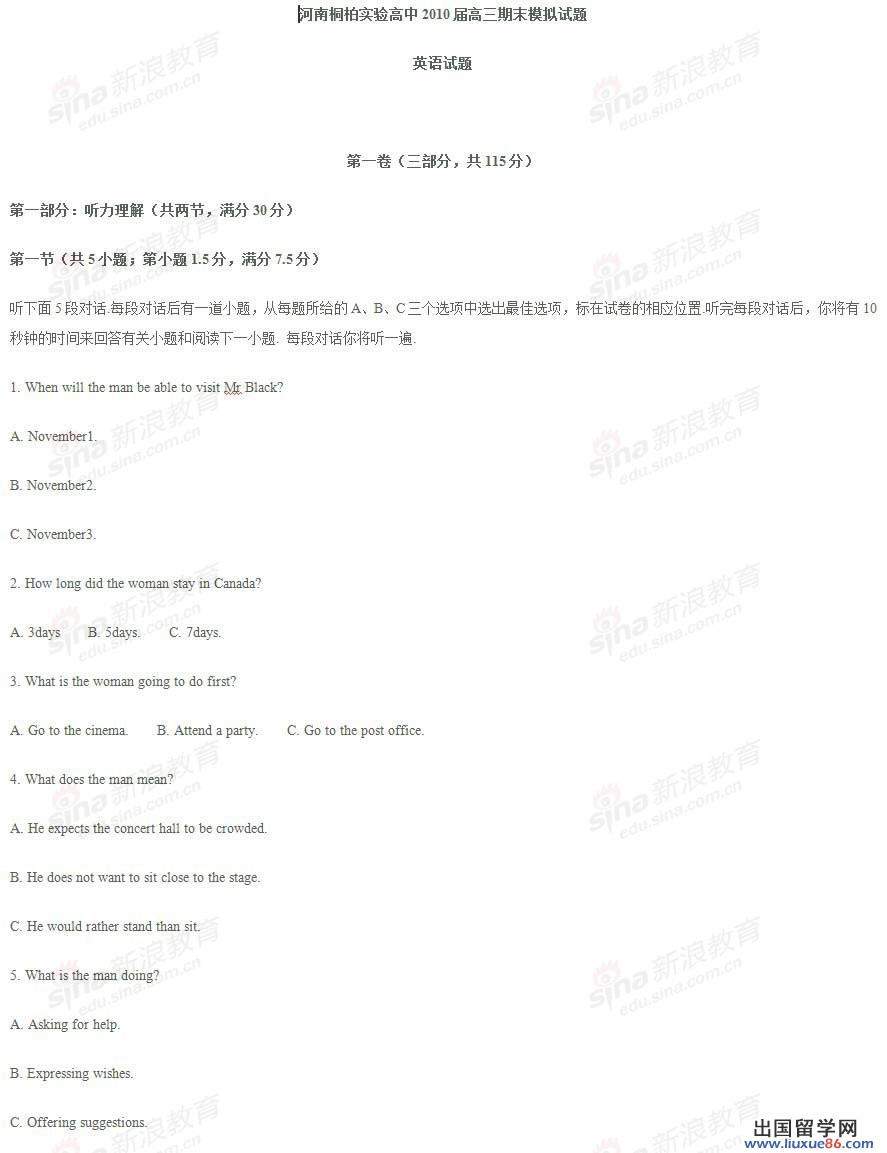 河南桐柏实验高中 2010 届高三期末模拟试题

英语试题

第一卷（三部分，共 115 分）

第一部分：听力理解（共两节，满分 30 分）

第一节（共 5 小题；第小题 1.5 分，满分 7.5 分）

听下面 5 段对话.每段对话后有一道小题，从每题所给的 A、B、C 三个选项中选出最佳选项，标在试卷的相应位置.听完每段对话后，你将有 10 秒钟的时间来回答有关小题和阅读下一小题. 每段对话你将听一遍.

1. When will the man be able to visit Mr Black?

A. November1.

B. November2.

C. November3.

2. How long did the woman stay in Canada?

A. 3days B. 5days. C. 7days.

3. What is the woman going to do first?

A. Go to the cinema. B. Attend a party. C. Go to the post office.

4. What does the man mean?

A. He expects the concert hall to be crowded.

B. He does not want to sit close to the stage.

C. He would rather stand than sit.

5. What is the man doing?

A. Asking for help.

B. Expressing wishes.

C. Offering suggestions.

sina 新浪教育 edu.sina.com.cn

出国留学网 www.liuxue86.com